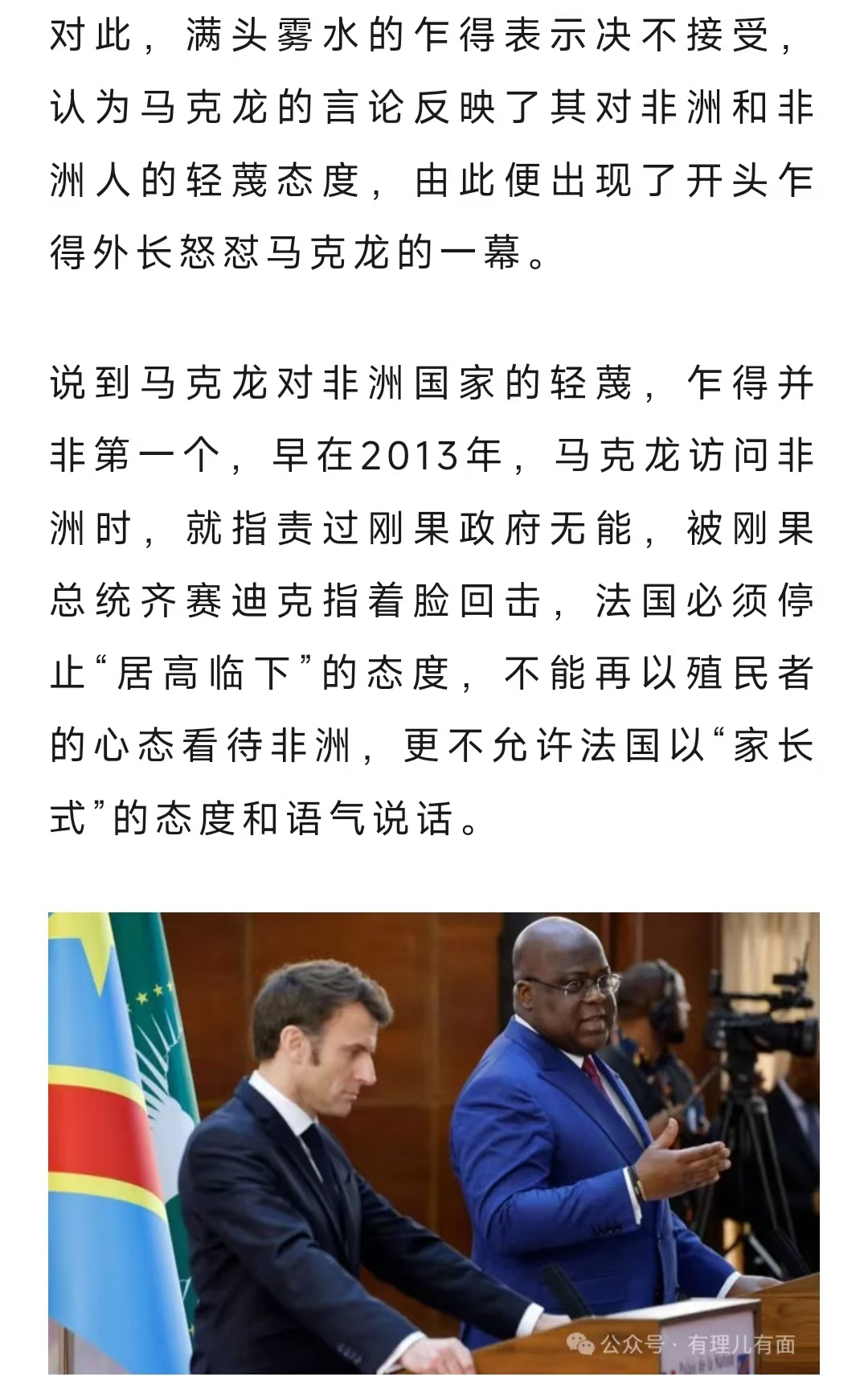 对此，满头雾水的乍得表示决不接受，认为马克龙的言论反映了其对非洲和非洲人的轻蔑态度，由此便出现了开头乍得外长怒怼马克龙的一幕。

说到马克龙对非洲国家的轻蔑，乍得并非第一个，早在2013年，马克龙访问非洲时，就指责过刚果政府无能，被刚果总统齐赛迪克指着脸回击，法国必须停止“居高临下”的态度，不能再以殖民者的心态看待非洲，更不允许法国以“家长式”的态度和语气说话。

公众号 · 有理儿有面